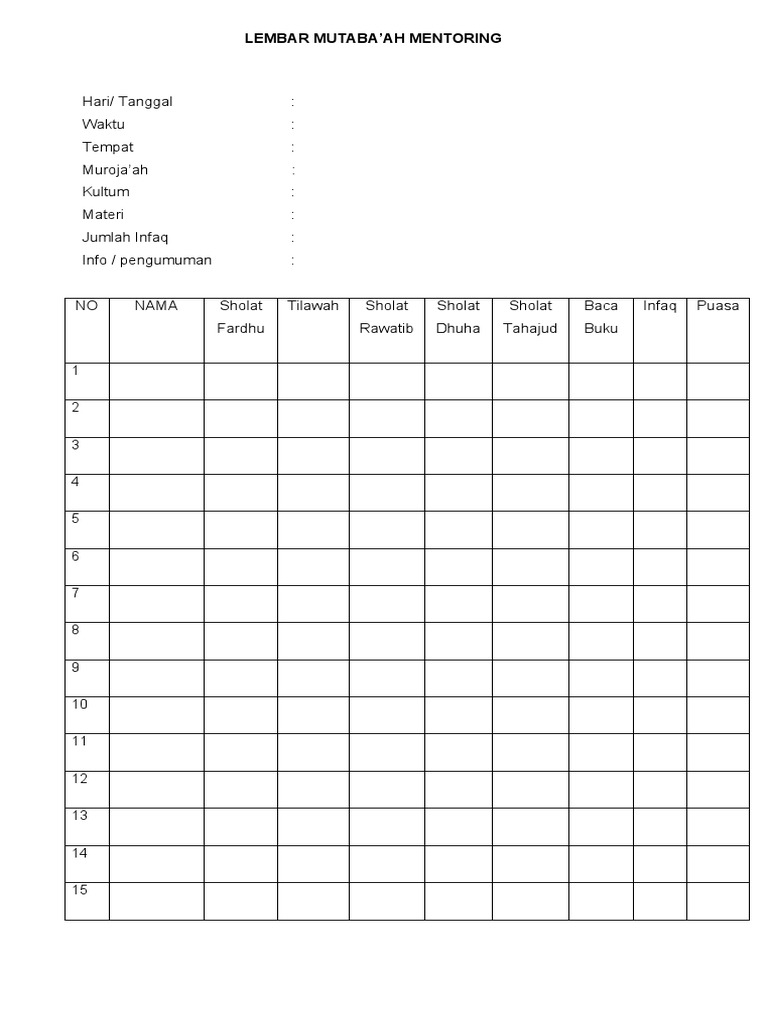 LEMBAR MUTABA'AH MENTORING

Hari/ Tanggal :
Waktu :
Tempat :
Muroja'ah :
Kultum :
Materi :
Jumlah Infaq :
Info / pengumuman :

| NO | NAMA | Sholat Fardhu | Tilawah | Sholat Rawatib | Sholat Dhuha | Sholat Tahajud | Baca Buku | Infaq | Puasa |
|---|---|---|---|---|---|---|---|---|---|
| 1 | | | | | | | | | |
| 2 | | | | | | | | | |
| 3 | | | | | | | | | |
| 4 | | | | | | | | | |
| 5 | | | | | | | | | |
| 6 | | | | | | | | | |
| 7 | | | | | | | | | |
| 8 | | | | | | | | | |
| 9 | | | | | | | | | |
| 10 | | | | | | | | | |
| 11 | | | | | | | | | |
| 12 | | | | | | | | | |
| 13 | | | | | | | | | |
| 14 | | | | | | | | | |
| 15 | | | | | | | | | |